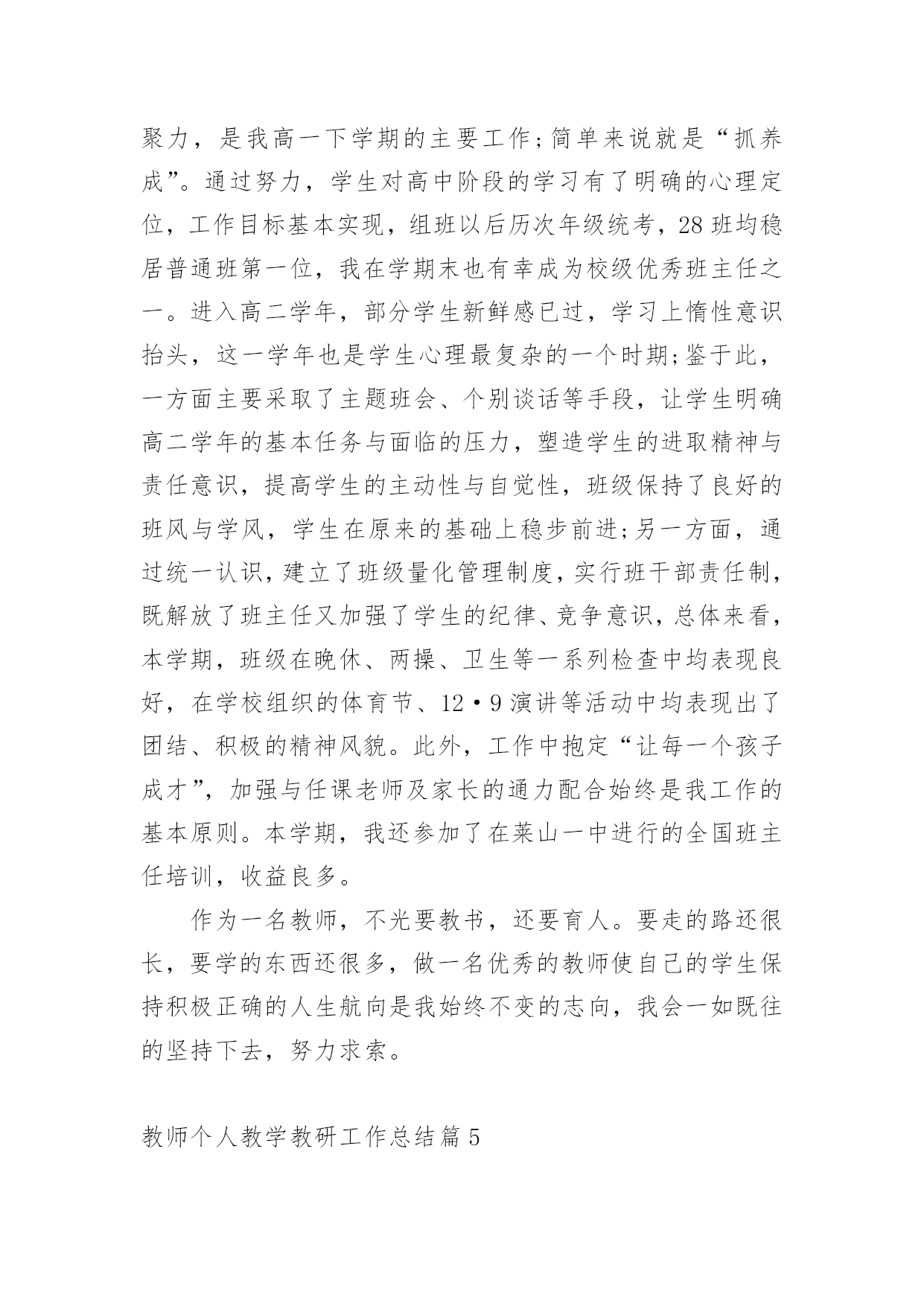 聚力，是我高一下学期的主要工作;简单来说就是“抓养成”。通过努力，学生对高中阶段的学习有了明确的心理定位，工作目标基本实现，组班以后历次年级统考，28班均稳居普通班第一位，我在学期末也有幸成为校级优秀班主任之一。进入高二学年，部分学生新鲜感已过，学习上惰性意识抬头，这一学年也是学生心理最复杂的一个时期;鉴于此，一方面主要采取了主题班会、个别谈话等手段，让学生明确高二学年的基本任务与面临的压力，塑造学生的进取精神与责任意识，提高学生的主动性与自觉性，班级保持了良好的班风与学风，学生在原来的基础上稳步前进;另一方面，通过统一认识，建立了班级量化管理制度，实行班干部责任制，既解放了班主任又加强了学生的纪律、竞争意识，总体来看，本学期，班级在晚休、两操、卫生等一系列检查中均表现良好，在学校组织的体育节、12·9演讲等活动中均表现出了团结、积极的精神风貌。此外，工作中抱定“让每一个孩子成才”，加强与任课老师及家长的通力配合始终是我工作的基本原则。本学期，我还参加了在莱山一中进行的全国班主任培训，收益良多。

作为一名教师，不光要教书，还要育人。要走的路还很长，要学的东西还很多，做一名优秀的教师使自己的学生保持积极正确的人生航向是我始终不变的志向，我会一如既往的坚持下去，努力求索。

教师个人教学教研工作总结篇5